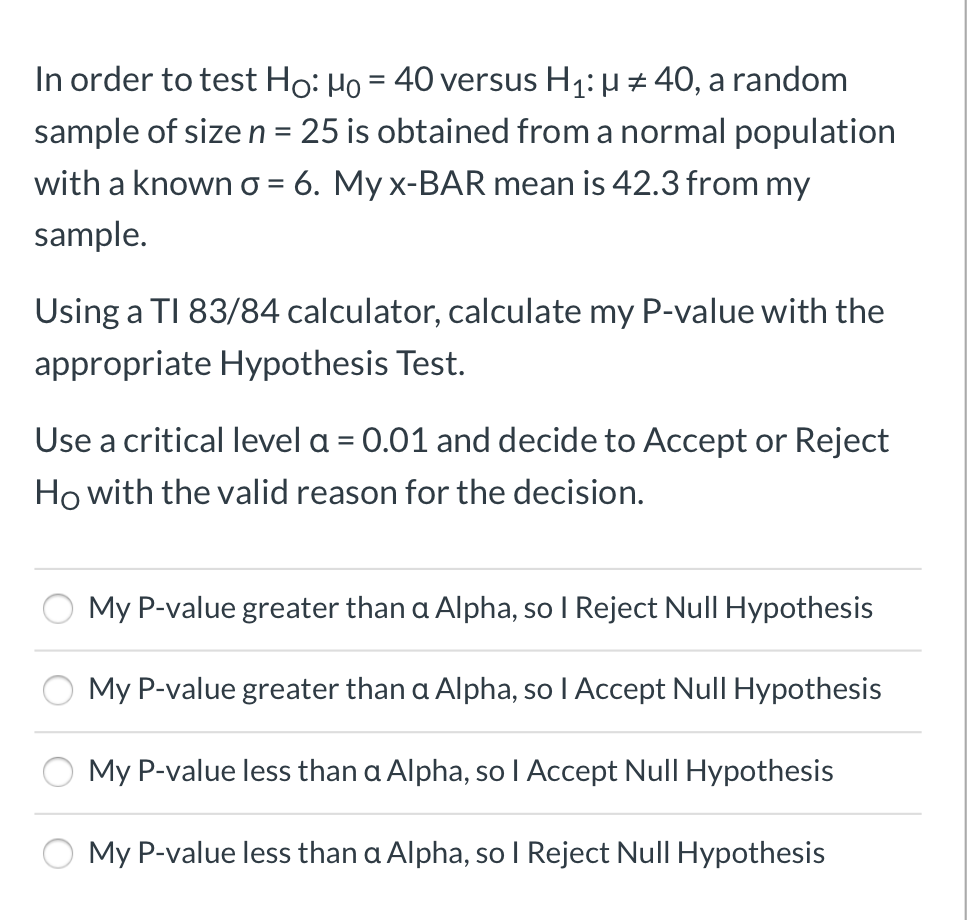 In order to test $H_O$: $\mu_0 = 40$ versus $H_1$: $\mu \neq 40$, a random sample of size $n = 25$ is obtained from a normal population with a known $\sigma = 6$. My x-BAR mean is 42.3 from my sample.

Using a TI 83/84 calculator, calculate my P-value with the appropriate Hypothesis Test.

Use a critical level $\alpha = 0.01$ and decide to Accept or Reject $H_O$ with the valid reason for the decision.

My P-value greater than α Alpha, so I Reject Null Hypothesis

My P-value greater than α Alpha, so I Accept Null Hypothesis

My P-value less than α Alpha, so I Accept Null Hypothesis

My P-value less than α Alpha, so I Reject Null Hypothesis